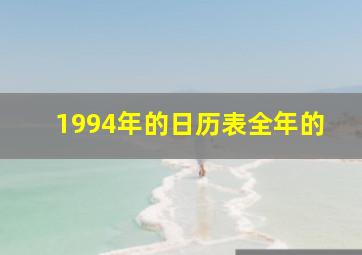 1994年的日历表全年的